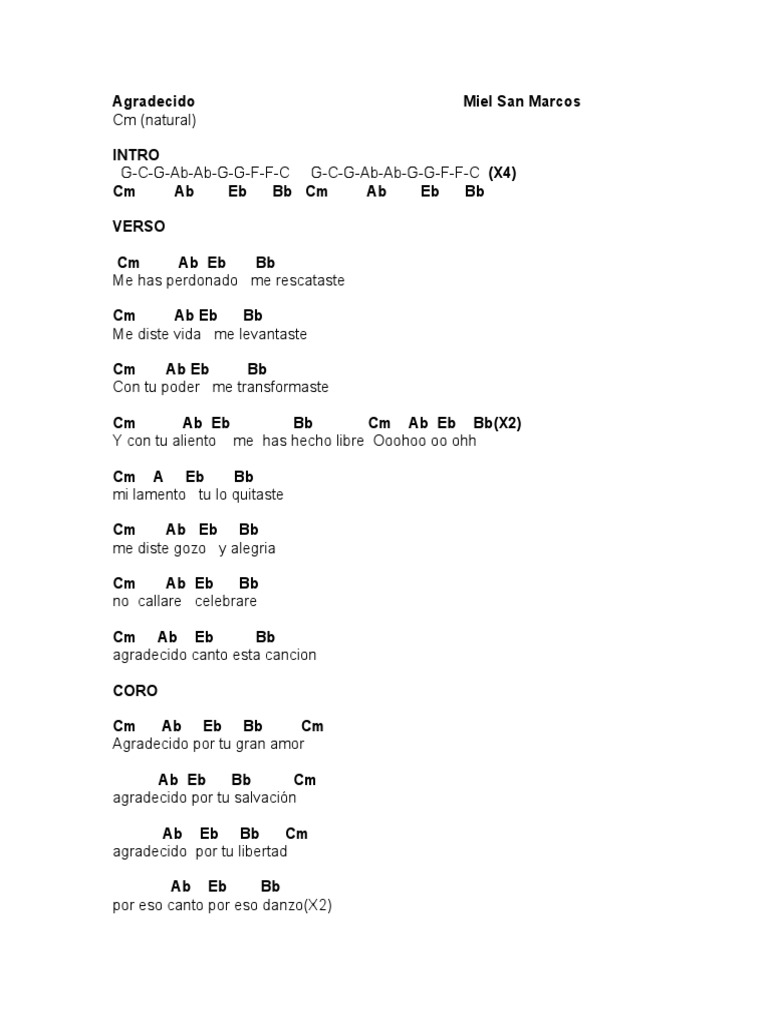 Agradecido Miel San Marcos
Cm (natural)

INTRO
G-C-G-Ab-Ab-G-G-F-F-C G-C-G-Ab-Ab-G-G-F-F-C (X4)
Cm Ab Eb Bb Cm Ab Eb Bb

VERSO

Cm Ab Eb Bb
Me has perdonado me rescataste

Cm Ab Eb Bb
Me diste vida me levantaste

Cm Ab Eb Bb
Con tu poder me transformaste

Cm Ab Eb Bb Cm Ab Eb Bb(X2)
Y con tu aliento me has hecho libre Ooohoo oo ohh

Cm A Eb Bb
mi lamento tu lo quitaste

Cm Ab Eb Bb
me diste gozo y alegria

Cm Ab Eb Bb
no callare celebrare

Cm Ab Eb Bb
agradecido canto esta cancion

CORO

Cm Ab Eb Bb Cm
Agradecido por tu gran amor

Ab Eb Bb Cm
agradecido por tu salvación

Ab Eb Bb Cm
agradecido por tu libertad

Ab Eb Bb
por eso canto por eso danzo(X2)